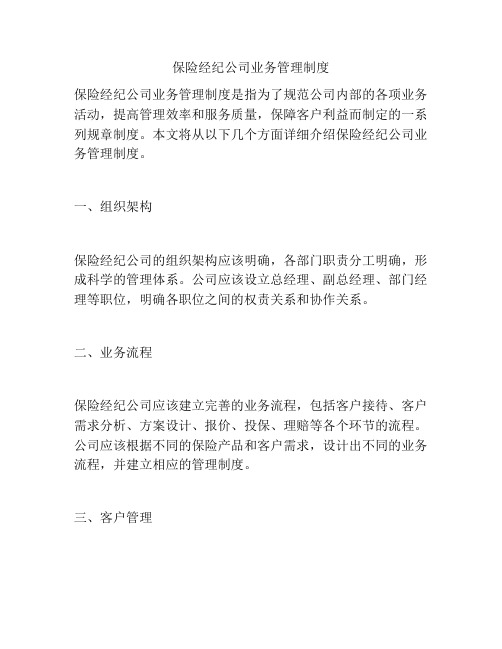 保险经纪公司业务管理制度

保险经纪公司业务管理制度是指为了规范公司内部的各项业务活动，提高管理效率和服务质量，保障客户利益而制定的一系列规章制度。本文将从以下几个方面详细介绍保险经纪公司业务管理制度。

一、组织架构

保险经纪公司的组织架构应该明确，各部门职责分工明确，形成科学的管理体系。公司应该设立总经理、副总经理、部门经理等职位，明确各职位之间的权责关系和协作关系。

二、业务流程

保险经纪公司应该建立完善的业务流程，包括客户接待、客户需求分析、方案设计、报价、投保、理赔等各个环节的流程。公司应该根据不同的保险产品和客户需求，设计出不同的业务流程，并建立相应的管理制度。

三、客户管理